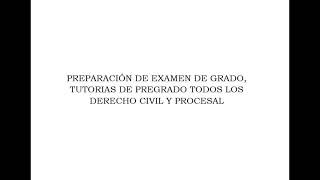 PREPARACIÓN DE EXAMEN DE GRADO, TUTORIAS DE PREGRADO TODOS LOS DERECHO CIVIL Y PROCESAL